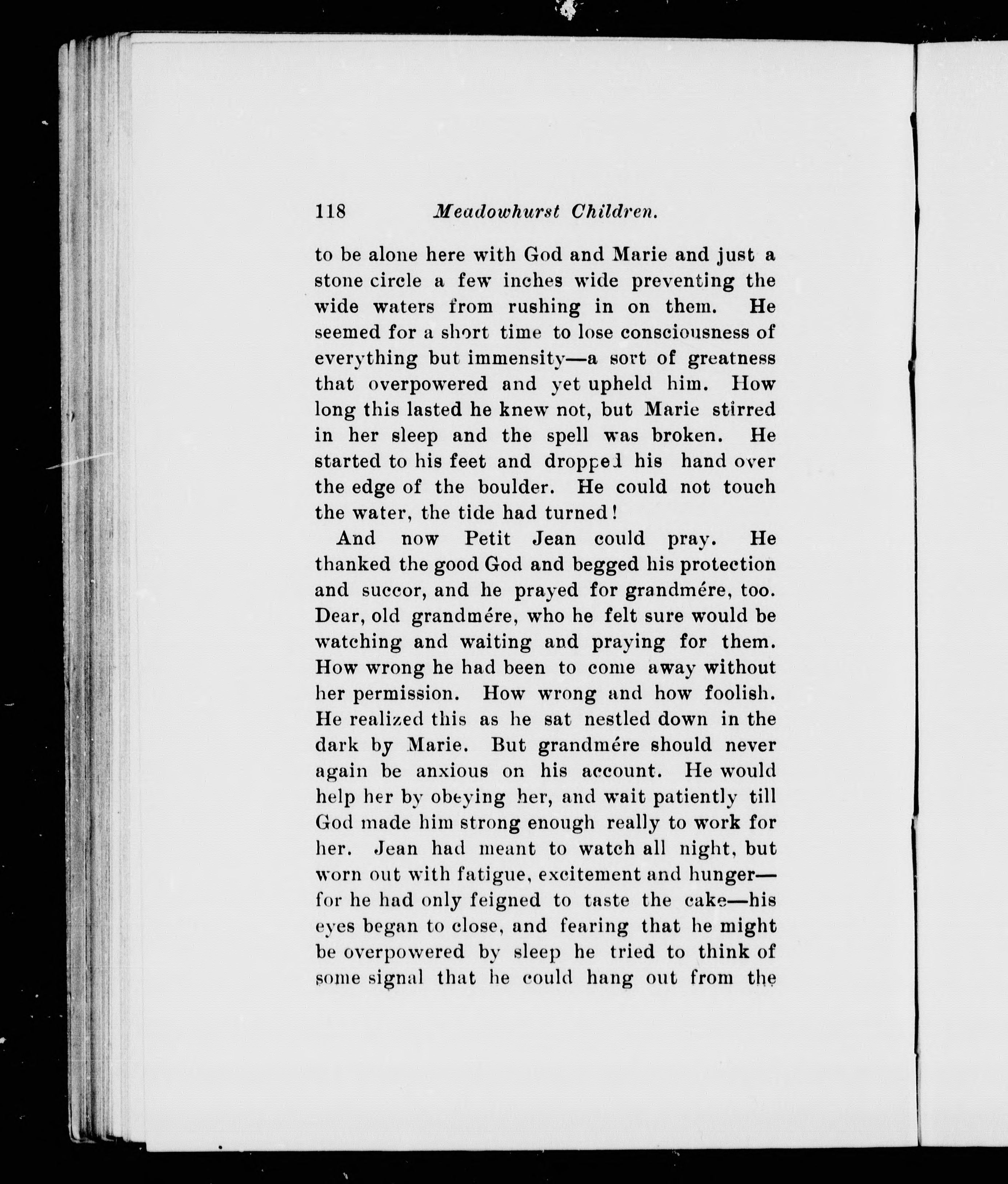 118 Meadowhurst Children.

to be alone here with God and Marie and just a stone circle a few inches wide preventing the wide waters from rushing in on them. He seemed for a short time to lose consciousness of everything but immensity—a sort of greatness that overpowered and yet upheld him. How long this lasted he knew not, but Marie stirred in her sleep and the spell was broken. He started to his feet and dropped his hand over the edge of the boulder. He could not touch the water, the tide had turned!

And now Petit Jean could pray. He thanked the good God and begged his protection and succor, and he prayed for grandmére, too. Dear, old grandmére, who he felt sure would be watching and waiting and praying for them. How wrong he had been to come away without her permission. How wrong and how foolish. He realized this as he sat nestled down in the dark by Marie. But grandmére should never again be anxious on his account. He would help her by obeying her, and wait patiently till God made him strong enough really to work for her. Jean had meant to watch all night, but worn out with fatigue, excitement and hunger—for he had only feigned to taste the cake—his eyes began to close, and fearing that he might be overpowered by sleep he tried to think of some signal that he could hang out from the